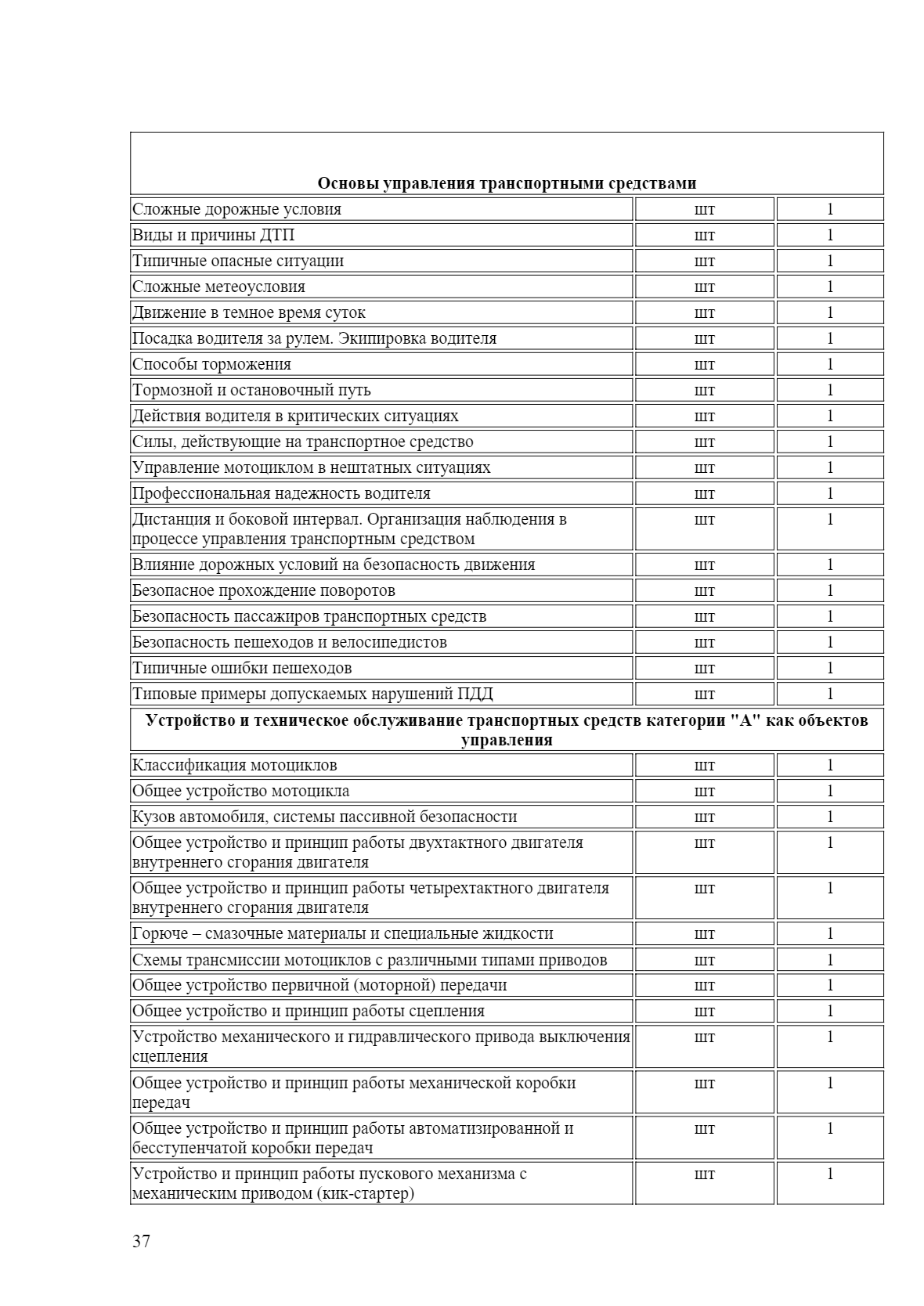 | Основы управления транспортными средствами | | |
|---|---|---|
| Сложные дорожные условия | шт | 1 |
| Виды и причины ДТП | шт | 1 |
| Типичные опасные ситуации | шт | 1 |
| Сложные метеоусловия | шт | 1 |
| Движение в темное время суток | шт | 1 |
| Посадка водителя за рулем. Экипировка водителя | шт | 1 |
| Способы торможения | шт | 1 |
| Тормозной и остановочный путь | шт | 1 |
| Действия водителя в критических ситуациях | шт | 1 |
| Силы, действующие на транспортное средство | шт | 1 |
| Управление мотоциклом в нештатных ситуациях | шт | 1 |
| Профессиональная надежность водителя | шт | 1 |
| Дистанция и боковой интервал. Организация наблюдения в процессе управления транспортным средством | шт | 1 |
| Влияние дорожных условий на безопасность движения | шт | 1 |
| Безопасное прохождение поворотов | шт | 1 |
| Безопасность пассажиров транспортных средств | шт | 1 |
| Безопасность пешеходов и велосипедистов | шт | 1 |
| Типичные ошибки пешеходов | шт | 1 |
| Типовые примеры допускаемых нарушений ПДД | шт | 1 |
| Устройство и техническое обслуживание транспортных средств категории "А" как объектов управления | | |
| Классификация мотоциклов | шт | 1 |
| Общее устройство мотоцикла | шт | 1 |
| Кузов автомобиля, системы пассивной безопасности | шт | 1 |
| Общее устройство и принцип работы двухтактного двигателя внутреннего сгорания двигателя | шт | 1 |
| Общее устройство и принцип работы четырехтактного двигателя внутреннего сгорания двигателя | шт | 1 |
| Горюче – смазочные материалы и специальные жидкости | шт | 1 |
| Схемы трансмиссии мотоциклов с различными типами приводов | шт | 1 |
| Общее устройство первичной (моторной) передачи | шт | 1 |
| Общее устройство и принцип работы сцепления | шт | 1 |
| Устройство механического и гидравлического привода выключения сцепления | шт | 1 |
| Общее устройство и принцип работы механической коробки передач | шт | 1 |
| Общее устройство и принцип работы автоматизированной и бесступенчатой коробки передач | шт | 1 |
| Устройство и принцип работы пускового механизма с механическим приводом (кик-стартер) | шт | 1 |

37